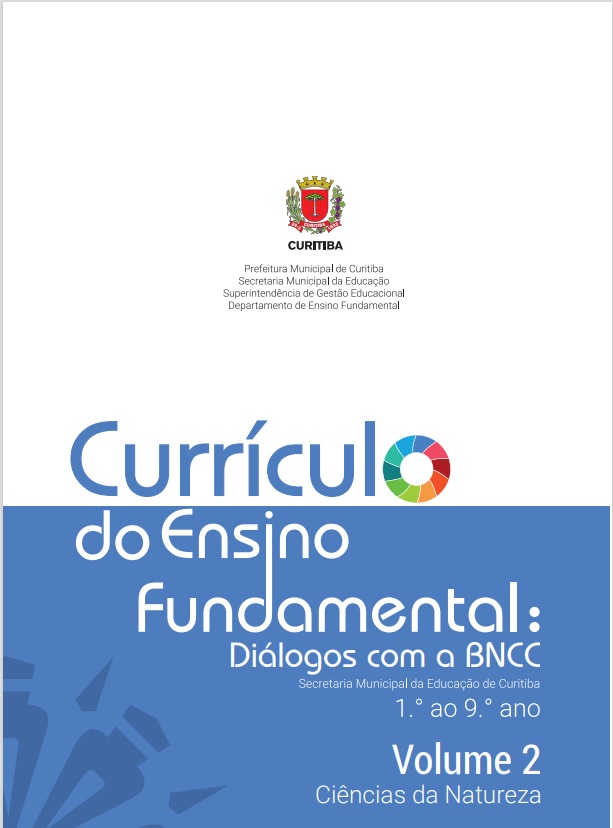 CURITIBA

Prefeitura Municipal de Curitiba
Secretaria Municipal da Educação
Superintendência de Gestão Educacional
Departamento de Ensino Fundamental

Currículo do Ensino Fundamental:
Diálogos com a BNCC

Secretaria Municipal da Educação de Curitiba
1.° ao 9.° ano

Volume 2
Ciências da Natureza